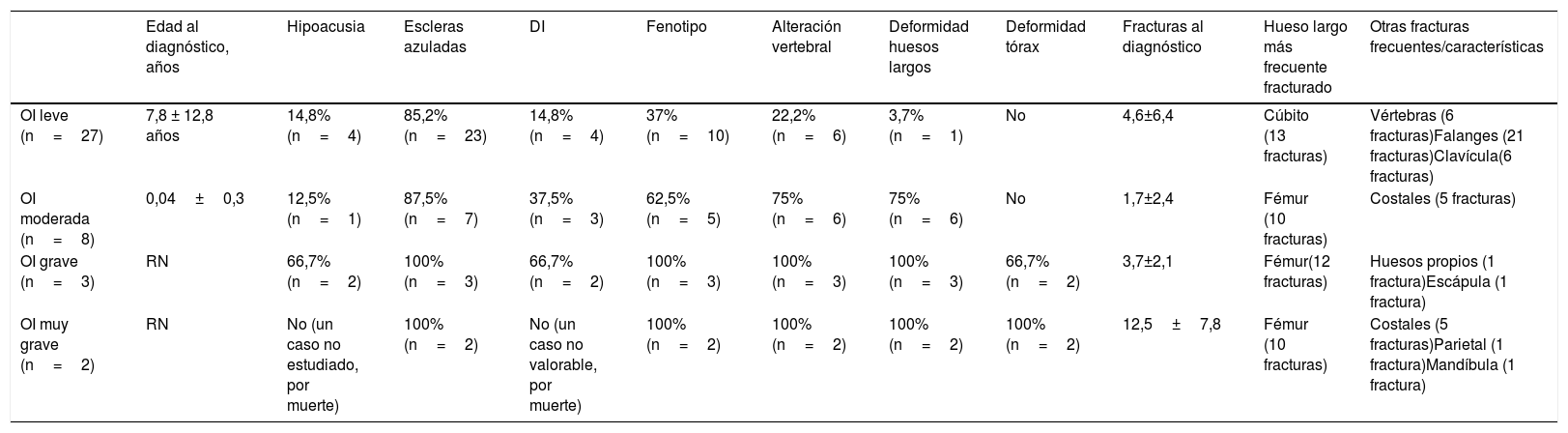 |  | Edad al diagnóstico, años | Hipoacusia | Escleras azuladas | DI | Fenotipo | Alteración vertebral | Deformidad huesos largos | Deformidad tórax | Fracturas al diagnóstico | Hueso largo más frecuente fracturado | Otras fracturas frecuentes/características |
|---|---|---|---|---|---|---|---|---|---|---|---|
| OI leve (n = 27) | 7,8 ± 12,8 años | 14,8% (n = 4) | 85,2% (n = 23) | 14,8% (n = 4) | 37% (n = 10) | 22,2% (n = 6) | 3,7% (n = 1) | No | 4,6±6,4 | Cúbito (13 fracturas) | Vértebras (6 fracturas)Falanges (21 fracturas)Clavícula(6 fracturas) |
| OI moderada (n = 8) | 0,04 ± 0,3 | 12,5% (n = 1) | 87,5% (n = 7) | 37,5% (n = 3) | 62,5% (n = 5) | 75% (n = 6) | 75% (n = 6) | No | 1,7±2,4 | Fémur (10 fracturas) | Costales (5 fracturas) |
| OI grave (n = 3) | RN | 66,7% (n = 2) | 100% (n = 3) | 66,7% (n = 2) | 100% (n = 3) | 100% (n = 3) | 100% (n = 3) | 66,7% (n = 2) | 3,7±2,1 | Fémur(12 fracturas) | Huesos propios (1 fractura)Escápula (1 fractura) |
| OI muy grave (n = 2) | RN | No (un caso no estudiado, por muerte) | 100% (n = 2) | No (un caso no valorable, por muerte) | 100% (n = 2) | 100% (n = 2) | 100% (n = 2) | 100% (n = 2) | 12,5 ± 7,8 | Fémur (10 fracturas) | Costales (5 fracturas)Parietal (1 fractura)Mandíbula (1 fractura) |